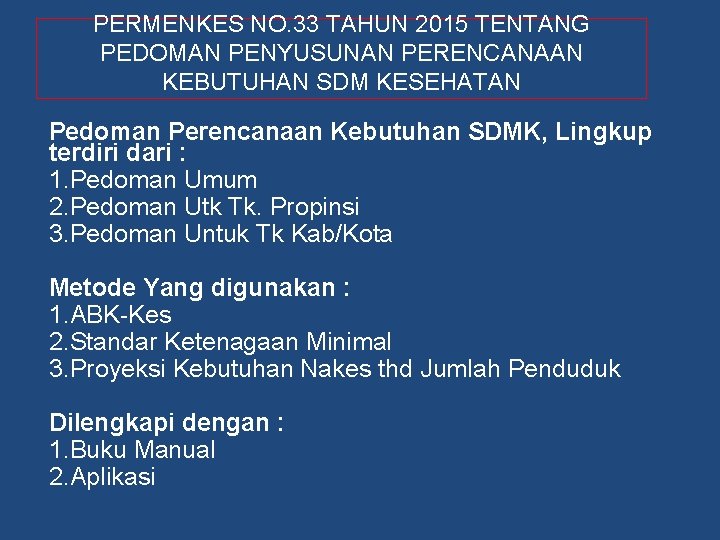 PERMENKES NO.33 TAHUN 2015 TENTANG PEDOMAN PENYUSUNAN PERENCANAAN KEBUTUHAN SDM KESEHATAN

Pedoman Perencanaan Kebutuhan SDMK, Lingkup terdiri dari :
1.Pedoman Umum
2.Pedoman Utk Tk. Propinsi
3.Pedoman Untuk Tk Kab/Kota

Metode Yang digunakan :
1.ABK-Kes
2.Standar Ketenagaan Minimal
3.Proyeksi Kebutuhan Nakes thd Jumlah Penduduk

Dilengkapi dengan :
1.Buku Manual
2.Aplikasi